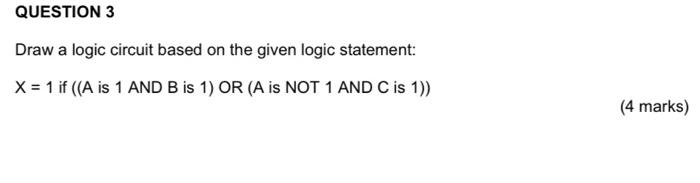 QUESTION 3

Draw a logic circuit based on the given logic statement:

X = 1 if ((A is 1 AND B is 1) OR (A is NOT 1 AND C is 1))

(4 marks)